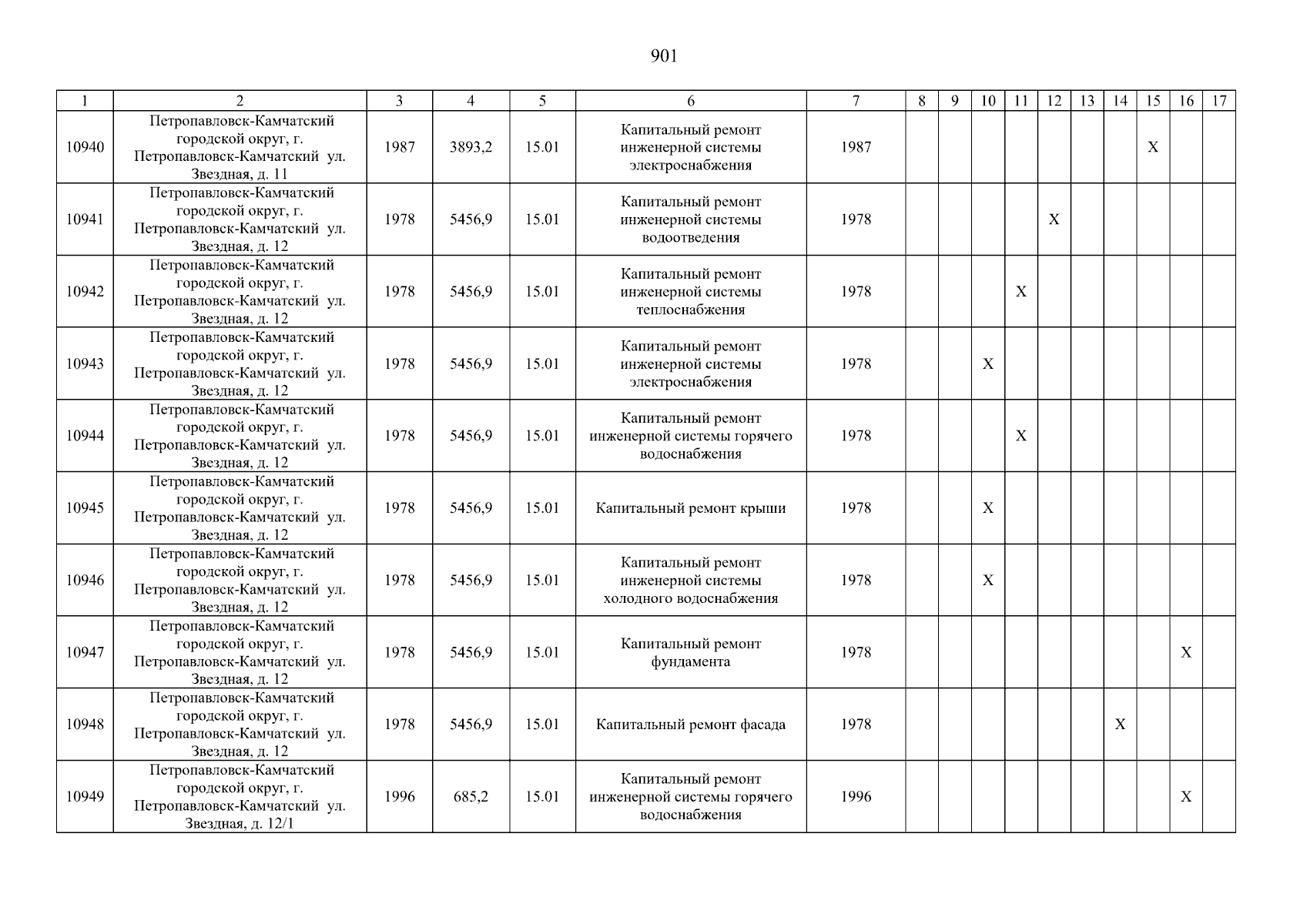 901

| 1 | 2 | 3 | 4 | 5 | 6 | 7 | 8 | 9 | 10 | 11 | 12 | 13 | 14 | 15 | 16 | 17 |
|---|---|---|---|---|---|---|---|---|---|---|---|---|---|---|---|---|
| 10940 | Петропавловск-Камчатский городской округ, г. Петропавловск-Камчатский ул. Звездная, д. 11 | 1987 | 3893,2 | 15.01 | Капитальный ремонт инженерной системы электроснабжения | 1987 | | | | | | | | X | | |
| 10941 | Петропавловск-Камчатский городской округ, г. Петропавловск-Камчатский ул. Звездная, д. 12 | 1978 | 5456,9 | 15.01 | Капитальный ремонт инженерной системы водоотведения | 1978 | | | | | X | | | | | |
| 10942 | Петропавловск-Камчатский городской округ, г. Петропавловск-Камчатский ул. Звездная, д. 12 | 1978 | 5456,9 | 15.01 | Капитальный ремонт инженерной системы теплоснабжения | 1978 | | | | X | | | | | | |
| 10943 | Петропавловск-Камчатский городской округ, г. Петропавловск-Камчатский ул. Звездная, д. 12 | 1978 | 5456,9 | 15.01 | Капитальный ремонт инженерной системы электроснабжения | 1978 | | | X | | | | | | | |
| 10944 | Петропавловск-Камчатский городской округ, г. Петропавловск-Камчатский ул. Звездная, д. 12 | 1978 | 5456,9 | 15.01 | Капитальный ремонт инженерной системы горячего водоснабжения | 1978 | | | | X | | | | | | |
| 10945 | Петропавловск-Камчатский городской округ, г. Петропавловск-Камчатский ул. Звездная, д. 12 | 1978 | 5456,9 | 15.01 | Капитальный ремонт крыши | 1978 | | | X | | | | | | | |
| 10946 | Петропавловск-Камчатский городской округ, г. Петропавловск-Камчатский ул. Звездная, д. 12 | 1978 | 5456,9 | 15.01 | Капитальный ремонт инженерной системы холодного водоснабжения | 1978 | | | X | | | | | | | |
| 10947 | Петропавловск-Камчатский городской округ, г. Петропавловск-Камчатский ул. Звездная, д. 12 | 1978 | 5456,9 | 15.01 | Капитальный ремонт фундамента | 1978 | | | | | | | | | X | |
| 10948 | Петропавловск-Камчатский городской округ, г. Петропавловск-Камчатский ул. Звездная, д. 12 | 1978 | 5456,9 | 15.01 | Капитальный ремонт фасада | 1978 | | | | | | | X | | | |
| 10949 | Петропавловск-Камчатский городской округ, г. Петропавловск-Камчатский ул. Звездная, д. 12/1 | 1996 | 685,2 | 15.01 | Капитальный ремонт инженерной системы горячего водоснабжения | 1996 | | | | | | | | | X | |